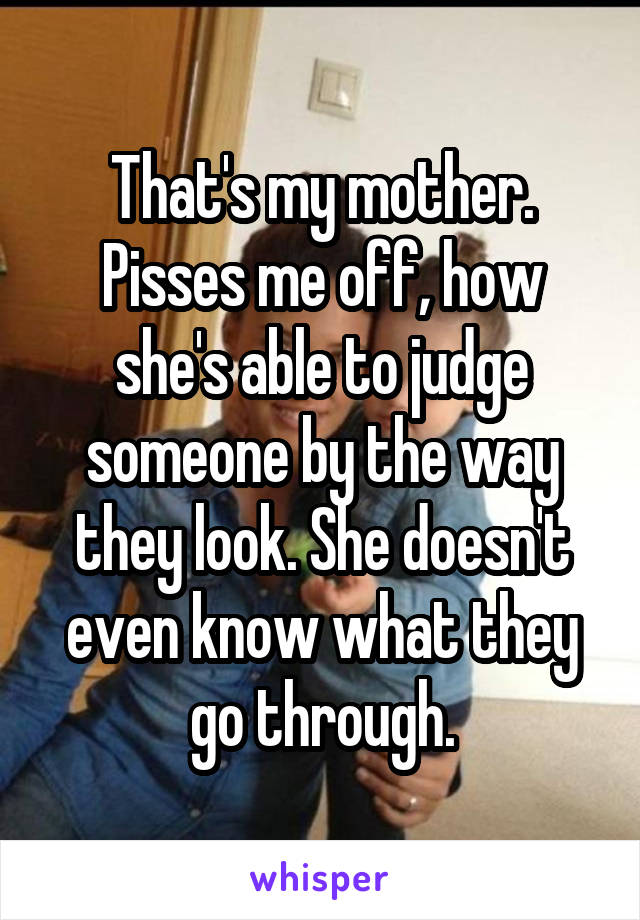 That's my mother. Pisses me off, how she's able to judge someone by the way they look. She doesn't even know what they go through.

whisper